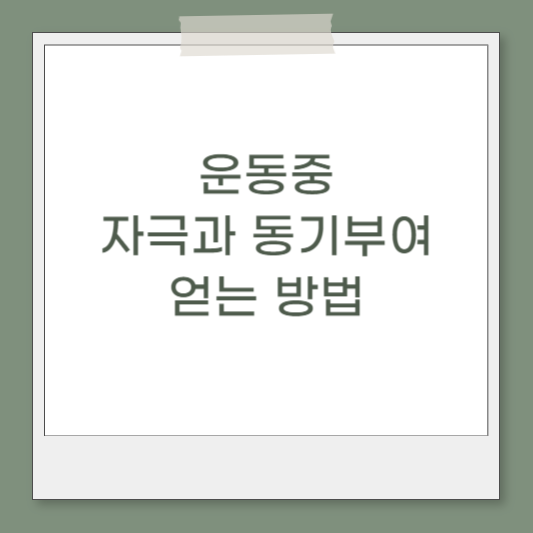 운동중
자극과 동기부여
얻는 방법